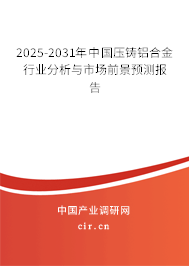 2025-2031年中国压铸铝合金行业分析与市场前景预测报告

中国产业调研网
cir.cn